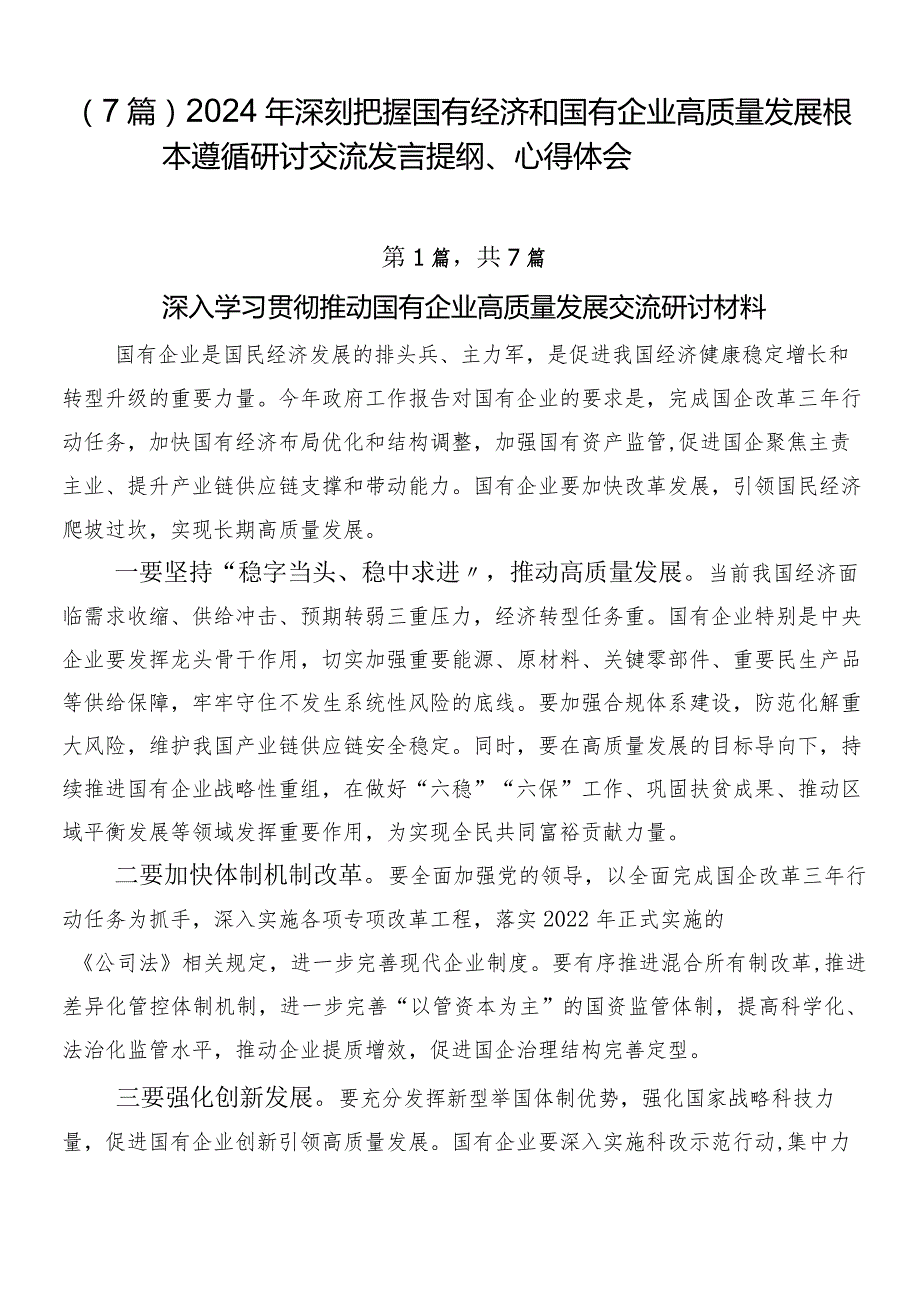 （7篇）2024年深刻把握国有经济和国有企业高质量发展根本遵循研讨交流发言提纲、心得体会

第1篇，共7篇

深入学习贯彻推动国有企业高质量发展交流研讨材料

国有企业是国民经济发展的排头兵、主力军，是促进我国经济健康稳定增长和转型升级的重要力量。今年政府工作报告对国有企业的要求是，完成国企改革三年行动任务，加快国有经济布局优化和结构调整，加强国有资产监管，促进国企聚焦主责主业、提升产业链供应链支撑和带动能力。国有企业要加快改革发展，引领国民经济爬坡过坎，实现长期高质量发展。

一要坚持“稳字当头、稳中求进〃，推动高质量发展。当前我国经济面临需求收缩、供给冲击、预期转弱三重压力，经济转型任务重。国有企业特别是中央企业要发挥龙头骨干作用，切实加强重要能源、原材料、关键零部件、重要民生产品等供给保障，牢牢守住不发生系统性风险的底线。要加强合规体系建设，防范化解重大风险，维护我国产业链供应链安全稳定。同时，要在高质量发展的目标导向下，持续推进国有企业战略性重组，在做好“六稳”“六保”工作、巩固扶贫成果、推动区域平衡发展等领域发挥重要作用，为实现全民共同富裕贡献力量。

二要加快体制机制改革。要全面加强党的领导，以全面完成国企改革三年行动任务为抓手，深入实施各项专项改革工程，落实2022年正式实施的《公司法》相关规定，进一步完善现代企业制度。要有序推进混合所有制改革，推进差异化管控体制机制，进一步完善“以管资本为主”的国资监管体制，提高科学化、法治化监管水平，推动企业提质增效，促进国企治理结构完善定型。

三要强化创新发展。要充分发挥新型举国体制优势，强化国家战略科技力量，促进国有企业创新引领高质量发展。国有企业要深入实施科改示范行动，集中力